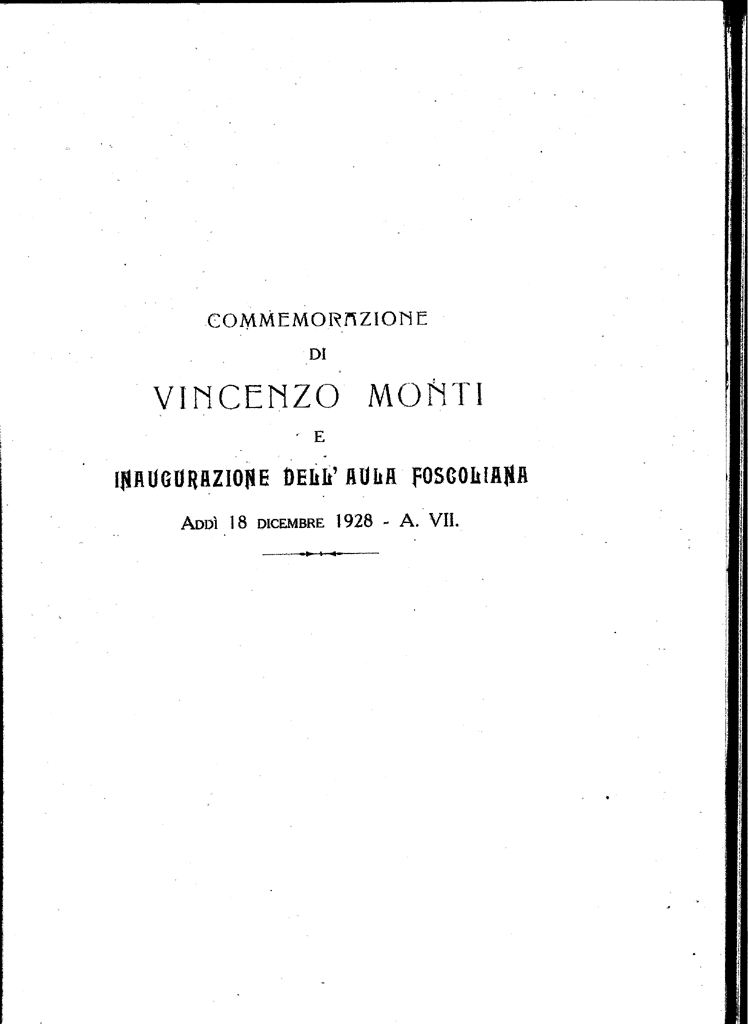 COMMEMORAZIONE

DI

VINCENZO MONTI

E

INAUGURAZIONE DELL' AULA FOSCOLIANA

ADDÌ 18 DICEMBRE 1928 - A. VII.